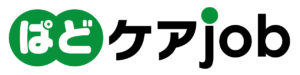 ぱどケアjob